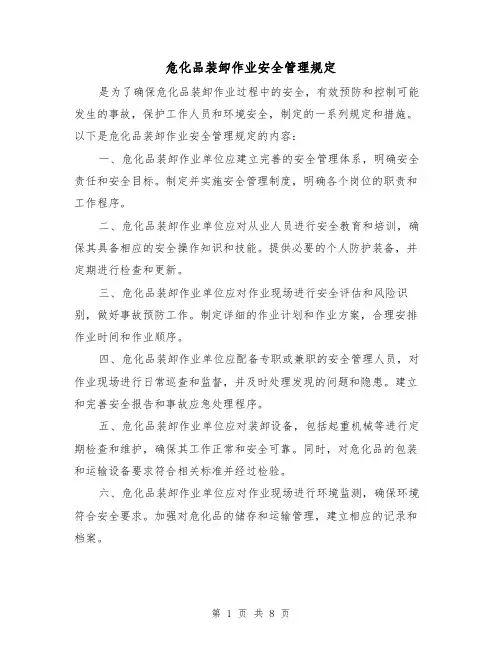 危化品装卸作业安全管理规定

是为了确保危化品装卸作业过程中的安全，有效预防和控制可能发生的事故，保护工作人员和环境安全，制定的一系列规定和措施。以下是危化品装卸作业安全管理规定的内容：

一、危化品装卸作业单位应建立完善的安全管理体系，明确安全责任和安全目标。制定并实施安全管理制度，明确各个岗位的职责和工作程序。

二、危化品装卸作业单位应对从业人员进行安全教育和培训，确保其具备相应的安全操作知识和技能。提供必要的个人防护装备，并定期进行检查和更新。

三、危化品装卸作业单位应对作业现场进行安全评估和风险识别，做好事故预防工作。制定详细的作业计划和作业方案，合理安排作业时间和作业顺序。

四、危化品装卸作业单位应配备专职或兼职的安全管理人员，对作业现场进行日常巡查和监督，并及时处理发现的问题和隐患。建立和完善安全报告和事故应急处理程序。

五、危化品装卸作业单位应对装卸设备，包括起重机械等进行定期检查和维护，确保其工作正常和安全可靠。同时，对危化品的包装和运输设备要求符合相关标准并经过检验。

六、危化品装卸作业单位应对作业现场进行环境监测，确保环境符合安全要求。加强对危化品的储存和运输管理，建立相应的记录和档案。

第 1 页 共 8 页